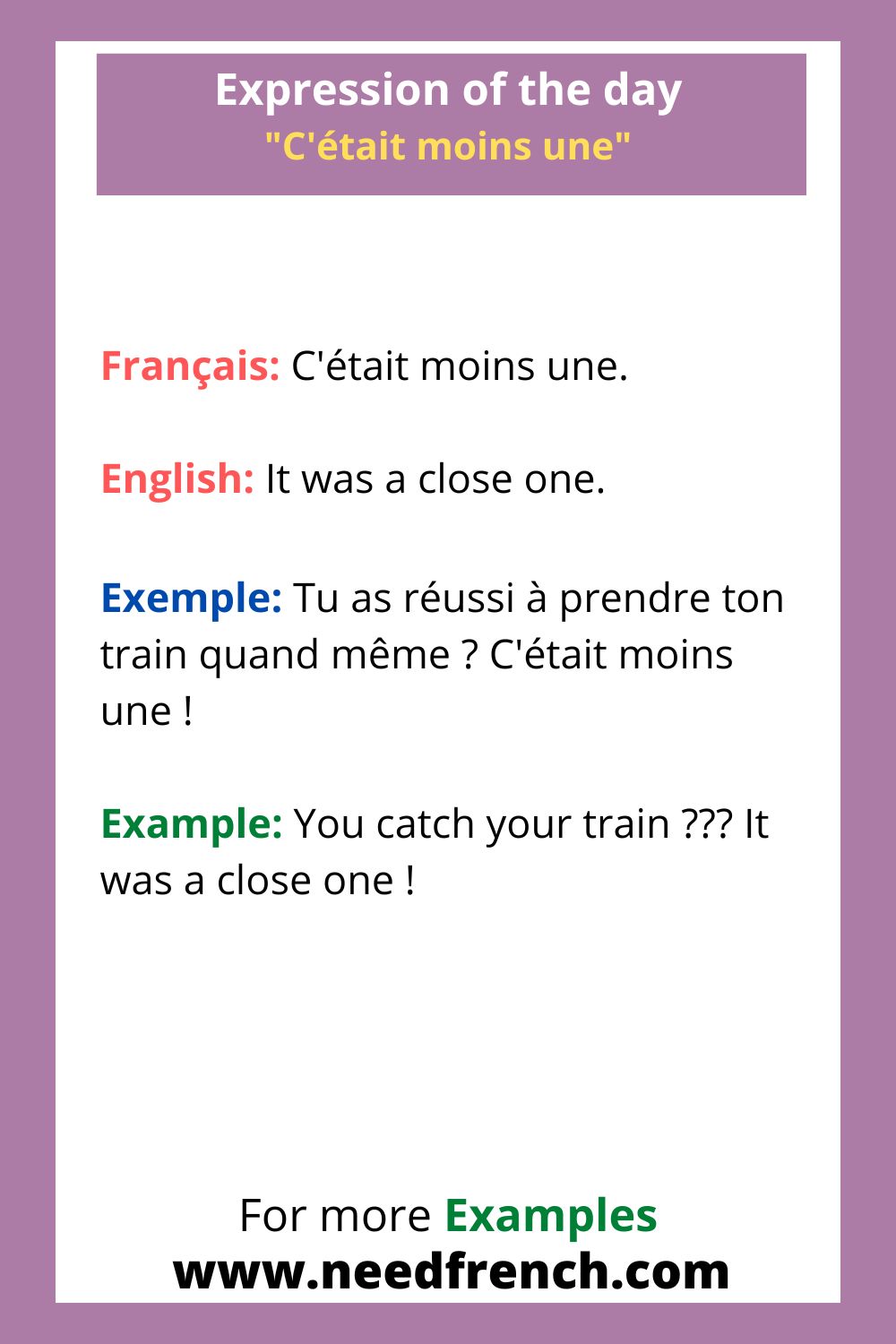 Expression of the day
"C'était moins une"

Français: C'était moins une.

English: It was a close one.

Exemple: Tu as réussi à prendre ton train quand même ? C'était moins une !

Example: You catch your train ??? It was a close one !

For more Examples
www.needfrench.com